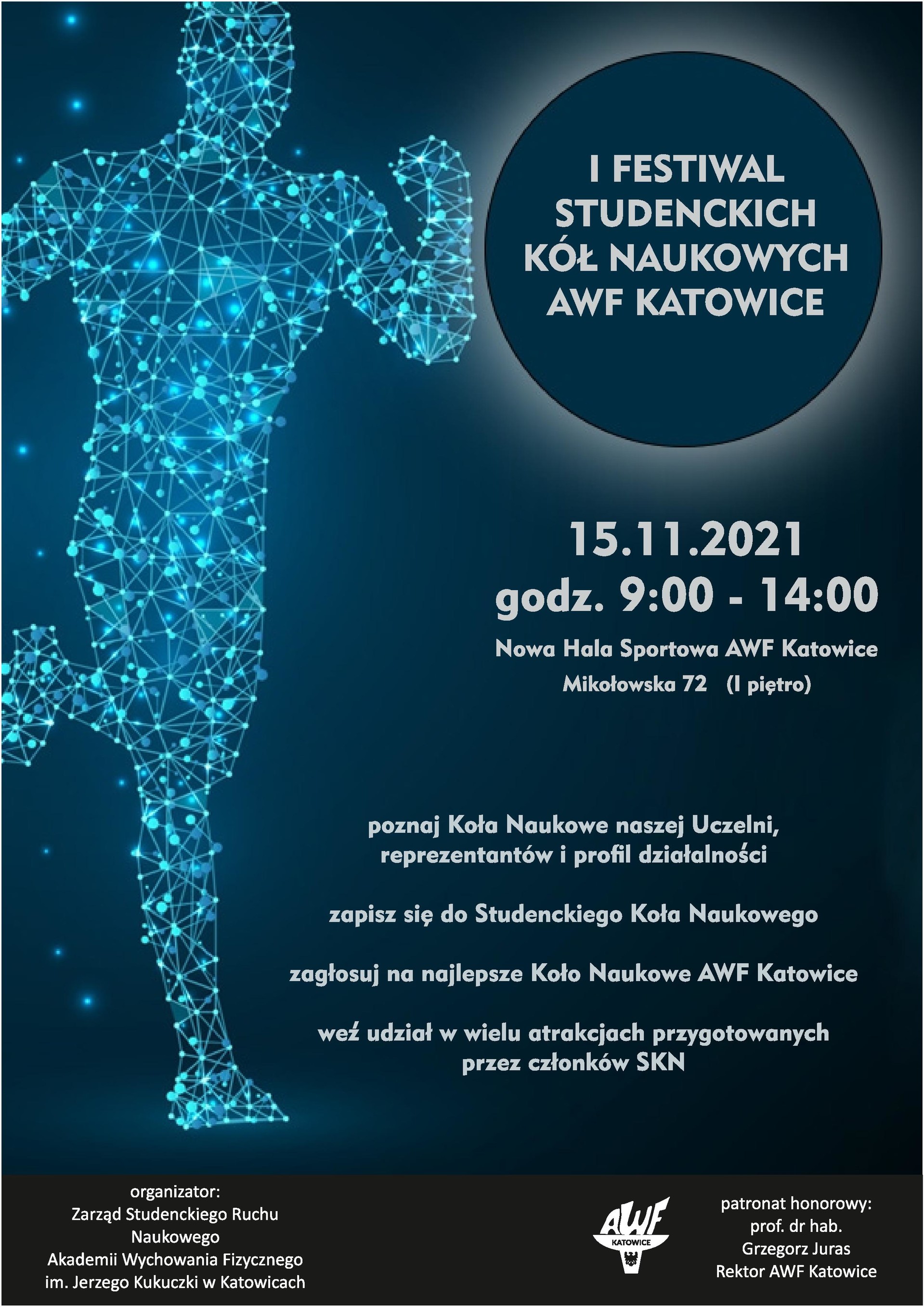 I FESTIWAL STUDENCKICH KÓŁ NAUKOWYCH AWF KATOWICE

15.11.2021
godz. 9:00 - 14:00

Nowa Hala Sportowa AWF Katowice
Mikołowska 72 (I piętro)

poznaj Koła Naukowe naszej Uczelni, reprezentantów i profil działalności

zapisz się do Studenckiego Koła Naukowego

zagłosuj na najlepsze Koło Naukowe AWF Katowice

weź udział w wielu atrakcjach przygotowanych przez członków SKN

organizator:
Zarząd Studenckiego Ruchu Naukowego
Akademii Wychowania Fizycznego im. Jerzego Kukuczki w Katowicach

AWF
KATOWICE

patronat honorowy:
prof. dr hab.
Grzegorz Juras
Rektor AWF Katowice